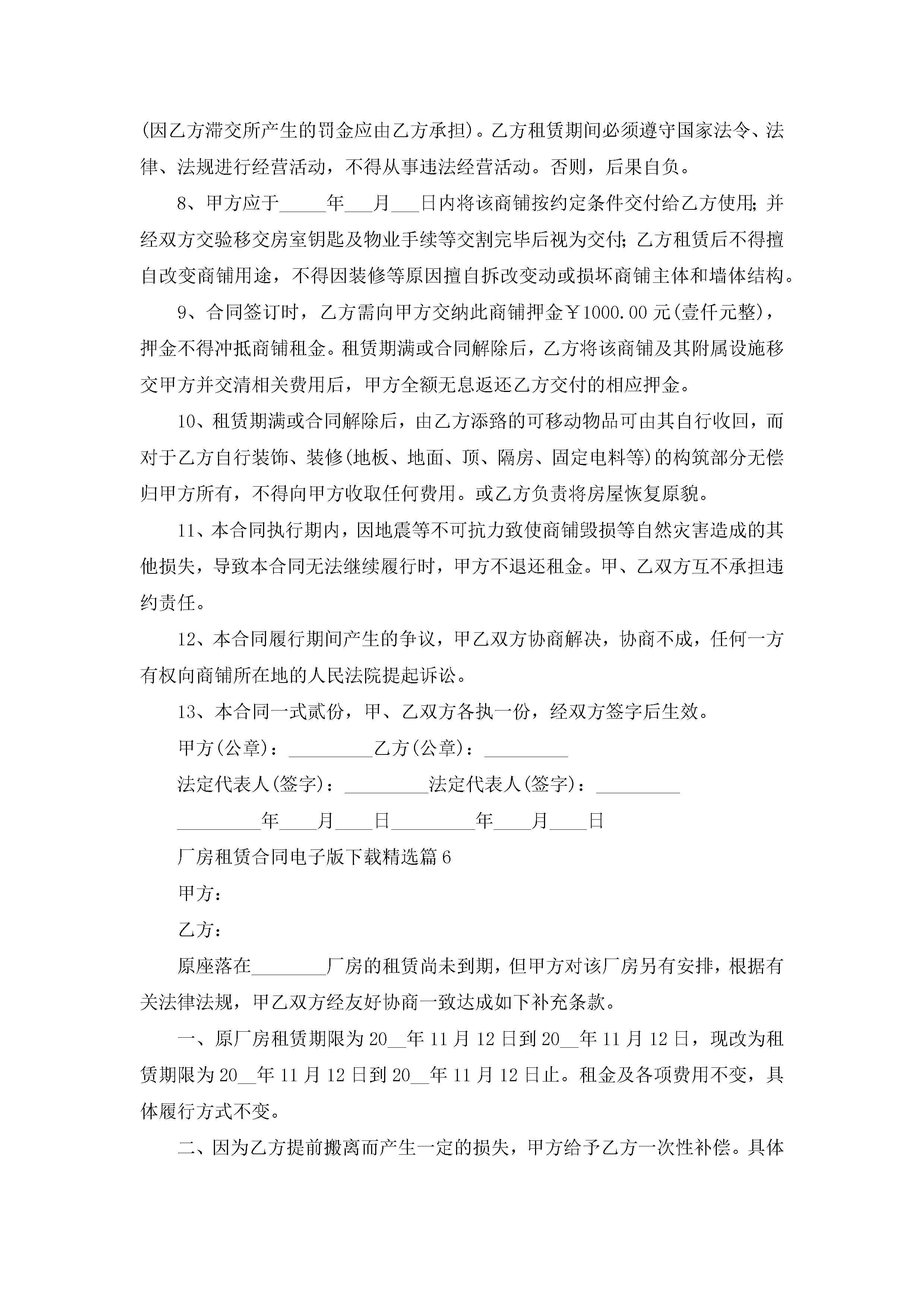 (因乙方滞交所产生的罚金应由乙方承担)。乙方租赁期间必须遵守国家法令、法律、法规进行经营活动，不得从事违法经营活动。否则，后果自负。

8、甲方应于_____年___月___日内将该商铺按约定条件交付给乙方使用;并经双方交验移交房室钥匙及物业手续等交割完毕后视为交付;乙方租赁后不得擅自改变商铺用途，不得因装修等原因擅自拆改变动或损坏商铺主体和墙体结构。

9、合同签订时，乙方需向甲方交纳此商铺押金￥1000.00元(壹仟元整)，押金不得冲抵商铺租金。租赁期满或合同解除后，乙方将该商铺及其附属设施移交甲方并交清相关费用后，甲方全额无息返还乙方交付的相应押金。

10、租赁期满或合同解除后，由乙方添臵的可移动物品可由其自行收回，而对于乙方自行装饰、装修(地板、地面、顶、隔房、固定电料等)的构筑部分无偿归甲方所有，不得向甲方收取任何费用。或乙方负责将房屋恢复原貌。

11、本合同执行期内，因地震等不可抗力致使商铺毁损等自然灾害造成的其他损失，导致本合同无法继续履行时，甲方不退还租金。甲、乙双方互不承担违约责任。

12、本合同履行期间产生的争议，甲乙双方协商解决，协商不成，任何一方有权向商铺所在地的人民法院提起诉讼。

13、本合同一式贰份，甲、乙双方各执一份，经双方签字后生效。

甲方(公章)：_________乙方(公章)：_________

法定代表人(签字)：_________法定代表人(签字)：_________

_________年____月____日_________年____月____日

厂房租赁合同电子版下载精选篇6

甲方：

乙方：

原座落在________厂房的租赁尚未到期，但甲方对该厂房另有安排，根据有关法律法规，甲乙双方经友好协商一致达成如下补充条款。

一、原厂房租赁期限为20__年11月12日到20__年11月12日，现改为租赁期限为20__年11月12日到20__年11月12日止。租金及各项费用不变，具体履行方式不变。

二、因为乙方提前搬离而产生一定的损失，甲方给予乙方一次性补偿。具体